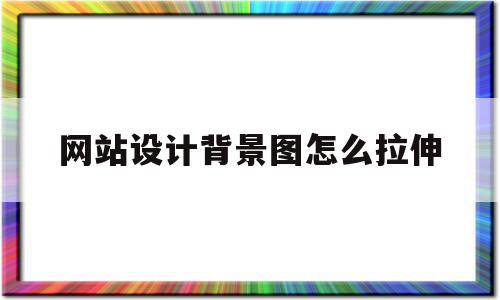 网站设计背景图怎么拉伸